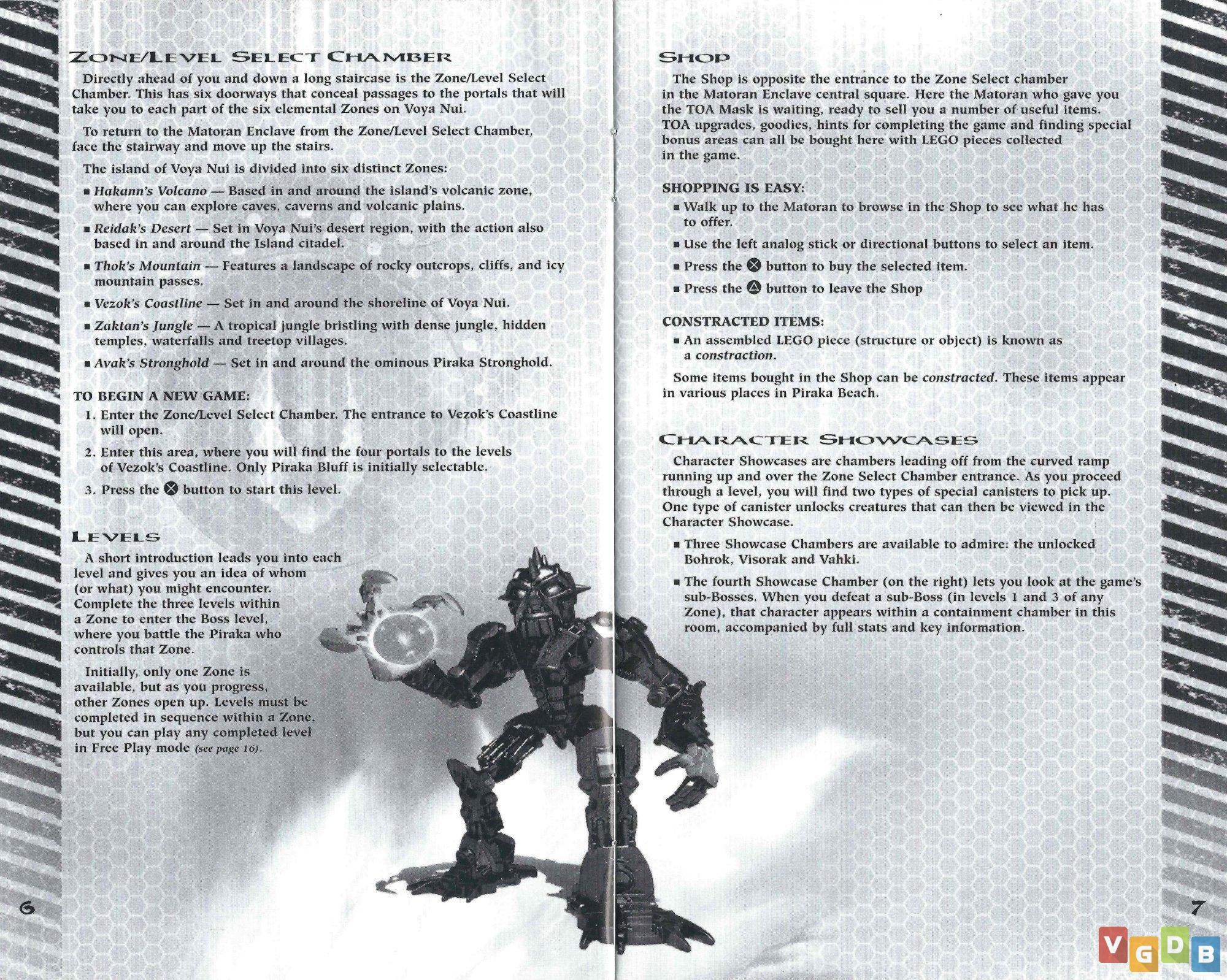 ZONE/LEVEL SELECT CHAMBER

Directly ahead of you and down a long staircase is the Zone/Level Select Chamber. This has six doorways that conceal passages to the portals that will take you to each part of the six elemental Zones on Voya Nui.

To return to the Matoran Enclave from the Zone/Level Select Chamber, face the stairway and move up the stairs.

The island of Voya Nui is divided into six distinct Zones:

■ Hakann's Volcano — Based in and around the island's volcanic zone, where you can explore caves, caverns and volcanic plains.

■ Reidak's Desert — Set in Voya Nui's desert region, with the action also based in and around the Island citadel.

■ Thok's Mountain — Features a landscape of rocky outcrops, cliffs, and icy mountain passes.

■ Vezok's Coastline — Set in and around the shoreline of Voya Nui.

■ Zaktan's Jungle — A tropical jungle bristling with dense jungle, hidden temples, waterfalls and treetop villages.

■ Avak's Stronghold — Set in and around the ominous Piraka Stronghold.

TO BEGIN A NEW GAME:

1. Enter the Zone/Level Select Chamber. The entrance to Vezok's Coastline will open.

2. Enter this area, where you will find the four portals to the levels of Vezok's Coastline. Only Piraka Bluff is initially selectable.

3. Press the ⊗ button to start this level.

LEVELS

A short introduction leads you into each level and gives you an idea of whom (or what) you might encounter. Complete the three levels within a Zone to enter the Boss level, where you battle the Piraka who controls that Zone.

Initially, only one Zone is available, but as you progress, other Zones open up. Levels must be completed in sequence within a Zone, but you can play any completed level in Free Play mode (see page 16).

6

SHOP

The Shop is opposite the entrance to the Zone Select chamber in the Matoran Enclave central square. Here the Matoran who gave you the TOA Mask is waiting, ready to sell you a number of useful items. TOA upgrades, goodies, hints for completing the game and finding special bonus areas can all be bought here with LEGO pieces collected in the game.

SHOPPING IS EASY:

■ Walk up to the Matoran to browse in the Shop to see what he has to offer.

■ Use the left analog stick or directional buttons to select an item.

■ Press the ⊗ button to buy the selected item.

■ Press the △ button to leave the Shop

CONSTRACTED ITEMS:

■ An assembled LEGO piece (structure or object) is known as a constraction.

Some items bought in the Shop can be constracted. These items appear in various places in Piraka Beach.

CHARACTER SHOWCASES

Character Showcases are chambers leading off from the curved ramp running up and over the Zone Select Chamber entrance. As you proceed through a level, you will find two types of special canisters to pick up. One type of canister unlocks creatures that can then be viewed in the Character Showcase.

■ Three Showcase Chambers are available to admire: the unlocked Bohrok, Visorak and Vahki.

■ The fourth Showcase Chamber (on the right) lets you look at the game's sub-Bosses. When you defeat a sub-Boss (in levels 1 and 3 of any Zone), that character appears within a containment chamber in this room, accompanied by full stats and key information.

7

VGDB